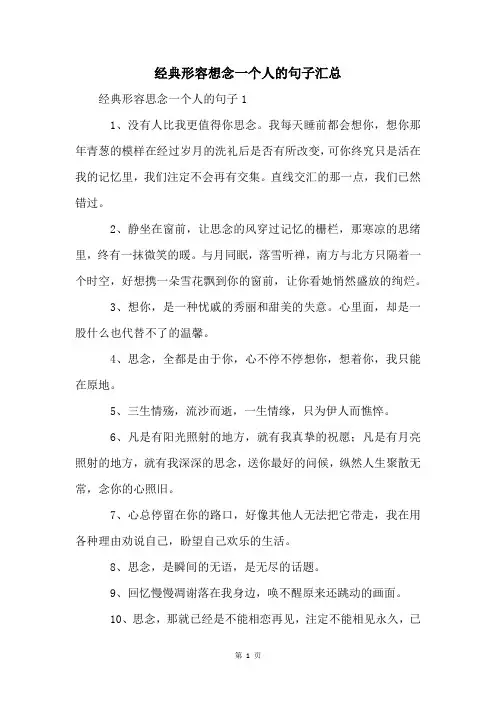 经典形容想念一个人的句子汇总

经典形容思念一个人的句子 1

1、没有人比我更值得你思念。我每天睡前都会想你，想你那年青葱的模样在经过岁月的洗礼后是否有所改变，可你终究只是活在我的记忆里，我们注定不会再有交集。直线交汇的那一点，我们已然错过。

2、静坐在窗前，让思念的风穿过记忆的栅栏，那寒凉的思绪里，终有一抹微笑的暖。与月同眠，落雪听禅，南方与北方只隔着一个时空，好想携一朵雪花飘到你的窗前，让你看她悄然盛放的绚烂。

3、想你，是一种忧戚的秀丽和甜美的失意。心里面，却是一股什么也代替不了的温馨。

4、思念，全都是由于你，心不停不停想你，想着你，我只能在原地。

5、三生情殇，流沙而逝，一生情缘，只为伊人而憔悴。

6、凡是有阳光照射的地方，就有我真挚的祝愿；凡是有月亮照射的地方，就有我深深的思念，送你最好的问候，纵然人生聚散无常，念你的心照旧。

7、心总停留在你的路口，好像其他人无法把它带走，我在用各种理由劝说自己，盼望自己欢乐的生活。

8、思念，是瞬间的无语，是无尽的话题。

9、回忆慢慢凋谢落在我身边，唤不醒原来还跳动的画面。

10、思念，那就已经是不能相恋再见，注定不能相见永久，已

第 1 页